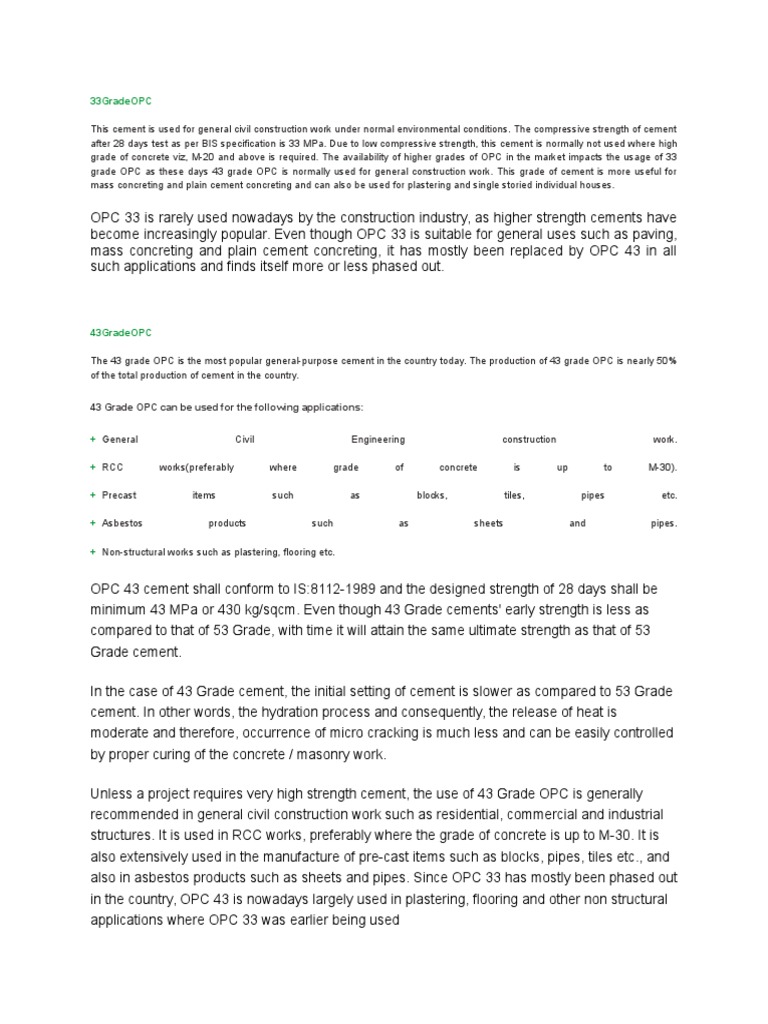 33GradeOPC

This cement is used for general civil construction work under normal environmental conditions. The compressive strength of cement after 28 days test as per BIS specification is 33 MPa. Due to low compressive strength, this cement is normally not used where high grade of concrete viz, M-20 and above is required. The availability of higher grades of OPC in the market impacts the usage of 33 grade OPC as these days 43 grade OPC is normally used for general construction work. This grade of cement is more useful for mass concreting and plain cement concreting and can also be used for plastering and single storied individual houses.

OPC 33 is rarely used nowadays by the construction industry, as higher strength cements have become increasingly popular. Even though OPC 33 is suitable for general uses such as paving, mass concreting and plain cement concreting, it has mostly been replaced by OPC 43 in all such applications and finds itself more or less phased out.

43GradeOPC

The 43 grade OPC is the most popular general-purpose cement in the country today. The production of 43 grade OPC is nearly 50% of the total production of cement in the country.

43 Grade OPC can be used for the following applications:

+ General Civil Engineering construction work.

+ RCC works(preferably where grade of concrete is up to M-30).

+ Precast items such as blocks, tiles, pipes etc.

+ Asbestos products such as sheets and pipes.

+ Non-structural works such as plastering, flooring etc.

OPC 43 cement shall conform to IS:8112-1989 and the designed strength of 28 days shall be minimum 43 MPa or 430 kg/sqcm. Even though 43 Grade cements' early strength is less as compared to that of 53 Grade, with time it will attain the same ultimate strength as that of 53 Grade cement.

In the case of 43 Grade cement, the initial setting of cement is slower as compared to 53 Grade cement. In other words, the hydration process and consequently, the release of heat is moderate and therefore, occurrence of micro cracking is much less and can be easily controlled by proper curing of the concrete / masonry work.

Unless a project requires very high strength cement, the use of 43 Grade OPC is generally recommended in general civil construction work such as residential, commercial and industrial structures. It is used in RCC works, preferably where the grade of concrete is up to M-30. It is also extensively used in the manufacture of pre-cast items such as blocks, pipes, tiles etc., and also in asbestos products such as sheets and pipes. Since OPC 33 has mostly been phased out in the country, OPC 43 is nowadays largely used in plastering, flooring and other non structural applications where OPC 33 was earlier being used